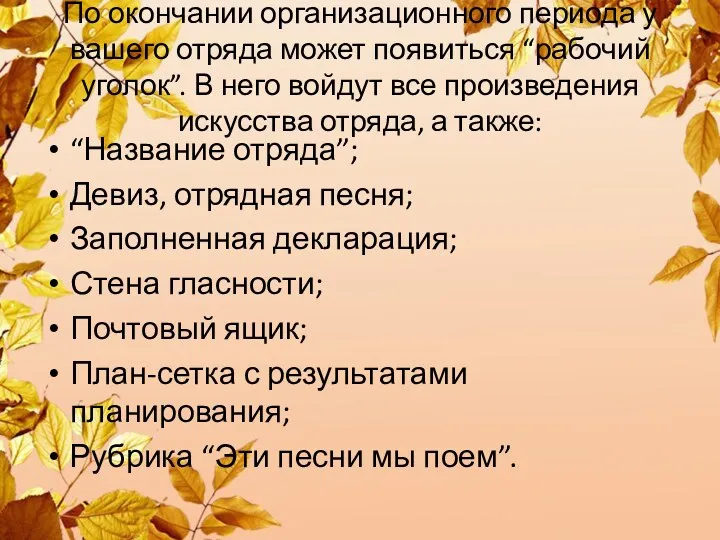 По окончании организационного периода у вашего отряда может появиться “рабочий уголок”. В него войдут все произведения искусства отряда, а также:

• “Название отряда”;
• Девиз, отрядная песня;
• Заполненная декларация;
• Стена гласности;
• Почтовый ящик;
• План-сетка с результатами планирования;
• Рубрика “Эти песни мы поем”.